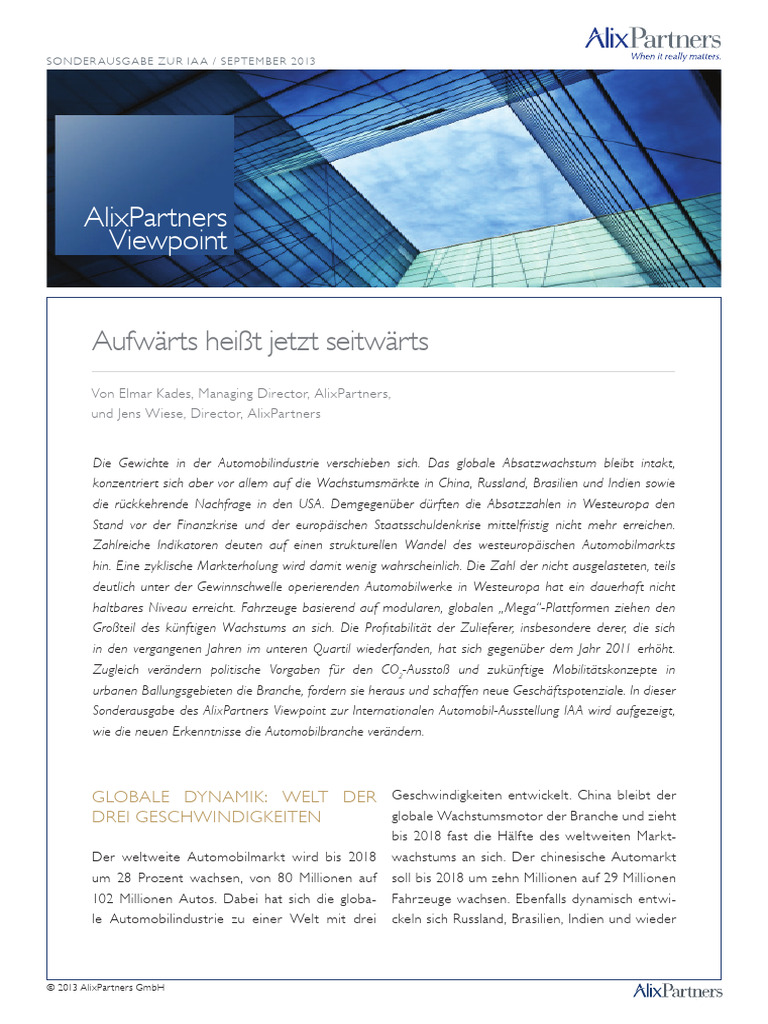 SONDERAUSGABE ZUR IAA / SEPTEMBER 2013

AlixPartners
When it really matters.

AlixPartners Viewpoint

Aufwärts heißt jetzt seitwärts

Von Elmar Kades, Managing Director, AlixPartners, und Jens Wiese, Director, AlixPartners

Die Gewichte in der Automobilindustrie verschieben sich. Das globale Absatzwachstum bleibt intakt, konzentriert sich aber vor allem auf die Wachstumsmärkte in China, Russland, Brasilien und Indien sowie die rückkehrende Nachfrage in den USA. Demgegenüber dürften die Absatzzahlen in Westeuropa den Stand vor der Finanzkrise und der europäischen Staatsschuldenkrise mittelfristig nicht mehr erreichen. Zahlreiche Indikatoren deuten auf einen strukturellen Wandel des westeuropäischen Automobilmarkts hin. Eine zyklische Markterholung wird damit wenig wahrscheinlich. Die Zahl der nicht ausgelasteten, teils deutlich unter der Gewinnschwelle operierenden Automobilwerke in Westeuropa hat ein dauerhaft nicht haltbares Niveau erreicht. Fahrzeuge basierend auf modularen, globalen „Mega"-Plattformen ziehen den Großteil des künftigen Wachstums an sich. Die Profitabilität der Zulieferer, insbesondere derer, die sich in den vergangenen Jahren im unteren Quartil wiederfanden, hat sich gegenüber dem Jahr 2011 erhöht. Zugleich verändern politische Vorgaben für den $CO_2$-Ausstoß und zukünftige Mobilitätskonzepte in urbanen Ballungsgebieten die Branche, fordern sie heraus und schaffen neue Geschäftspotenziale. In dieser Sonderausgabe des AlixPartners Viewpoint zur Internationalen Automobil-Ausstellung IAA wird aufgezeigt, wie die neuen Erkenntnisse die Automobilbranche verändern.

GLOBALE DYNAMIK: WELT DER DREI GESCHWINDIGKEITEN

Der weltweite Automobilmarkt wird bis 2018 um 28 Prozent wachsen, von 80 Millionen auf 102 Millionen Autos. Dabei hat sich die globale Automobilindustrie zu einer Welt mit drei Geschwindigkeiten entwickelt. China bleibt der globale Wachstumsmotor der Branche und zieht bis 2018 fast die Hälfte des weltweiten Marktwachstums an sich. Der chinesische Automarkt soll bis 2018 um zehn Millionen auf 29 Millionen Fahrzeuge wachsen. Ebenfalls dynamisch entwickeln sich Russland, Brasilien, Indien und wieder

© 2013 AlixPartners GmbH

AlixPartners